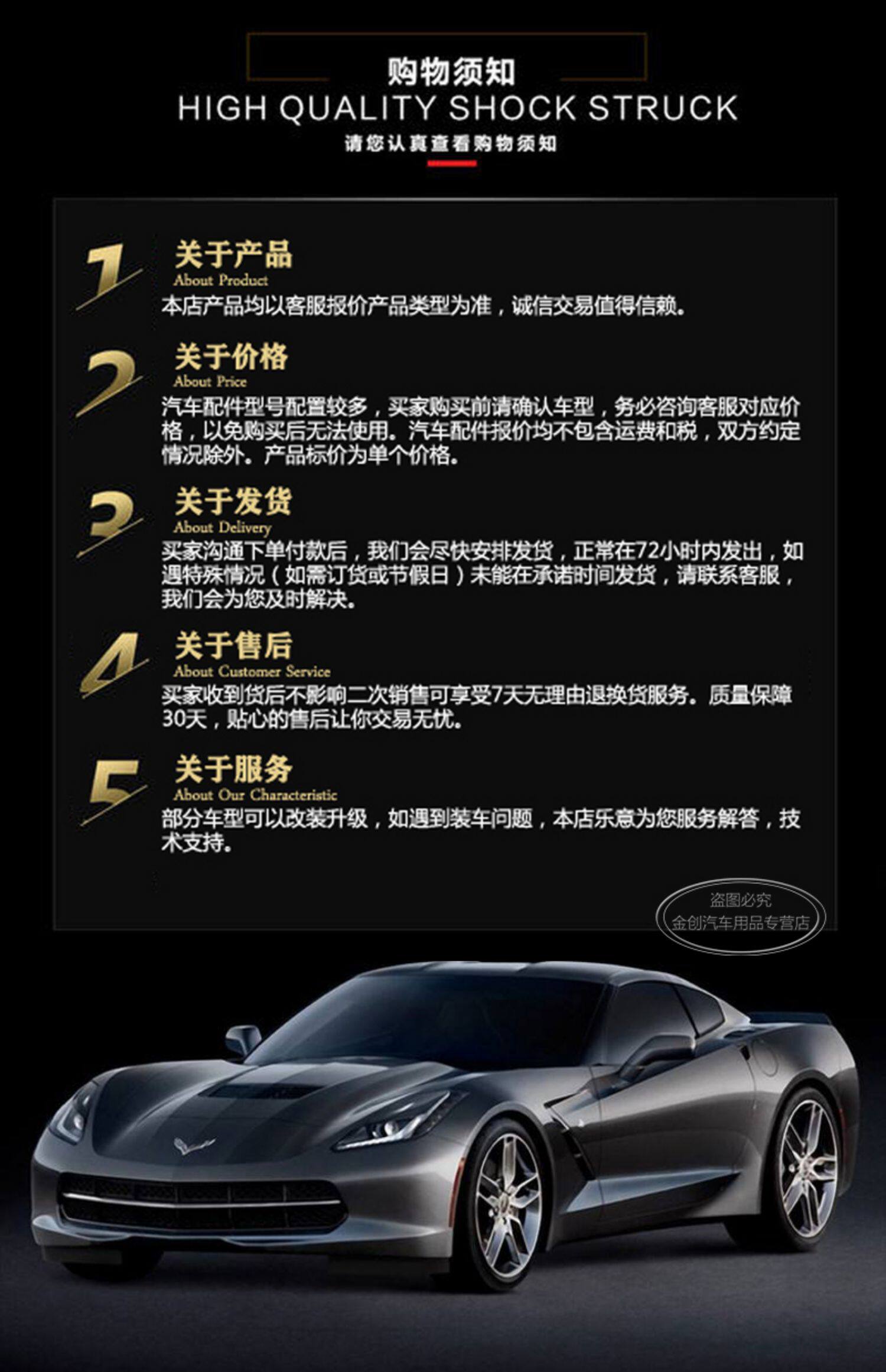 购物须知
HIGH QUALITY SHOCK STRUCK
请您认真查看购物须知

1
关于产品
About Product
本店产品均以客服报价产品类型为准，诚信交易值得信赖。

2
关于价格
About Price
汽车配件型号配置较多，买家购买前请确认车型，务必咨询客服对应价格，以免购买后无法使用。汽车配件报价均不包含运费和税，双方约定情况除外。产品标价为单个价格。

3
关于发货
About Delivery
买家沟通下单付款后，我们会尽快安排发货，正常在72小时内发出，如遇特殊情况（如需订货或节假日）未能在承诺时间发货，请联系客服，我们会为您及时解决。

4
关于售后
About Customer Service
买家收到货后不影响二次销售可享受7天无理由退换货服务。质量保障30天，贴心的售后让你交易无忧。

5
关于服务
About Our Characteristic
部分车型可以改装升级，如遇到装车问题，本店乐意为您服务解答，技术支持。

盗图必究
金创汽车用品专营店